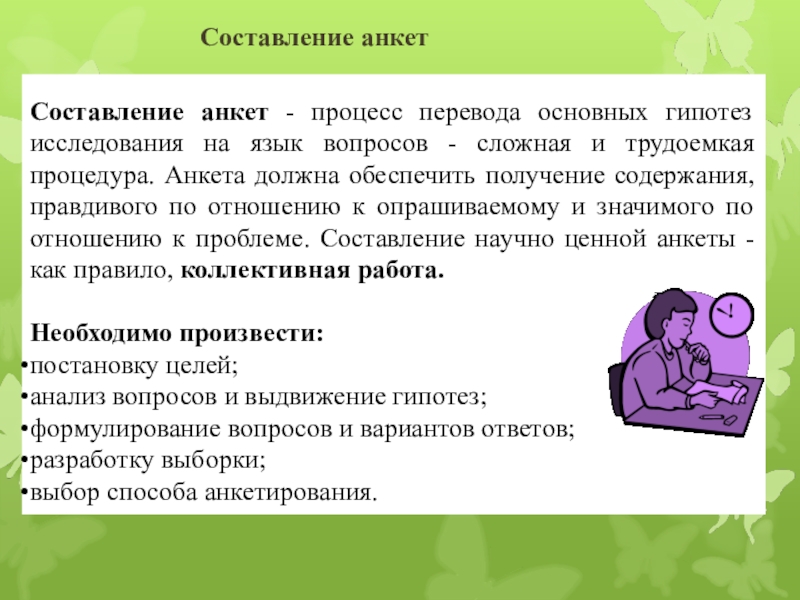 Составление анкет

Составление анкет - процесс перевода основных гипотез исследования на язык вопросов - сложная и трудоемкая процедура. Анкета должна обеспечить получение содержания, правдивого по отношению к опрашиваемому и значимого по отношению к проблеме. Составление научно ценной анкеты - как правило, коллективная работа.

Необходимо произвести:
•постановку целей;
•анализ вопросов и выдвижение гипотез;
•формулирование вопросов и вариантов ответов;
•разработку выборки;
•выбор способа анкетирования.